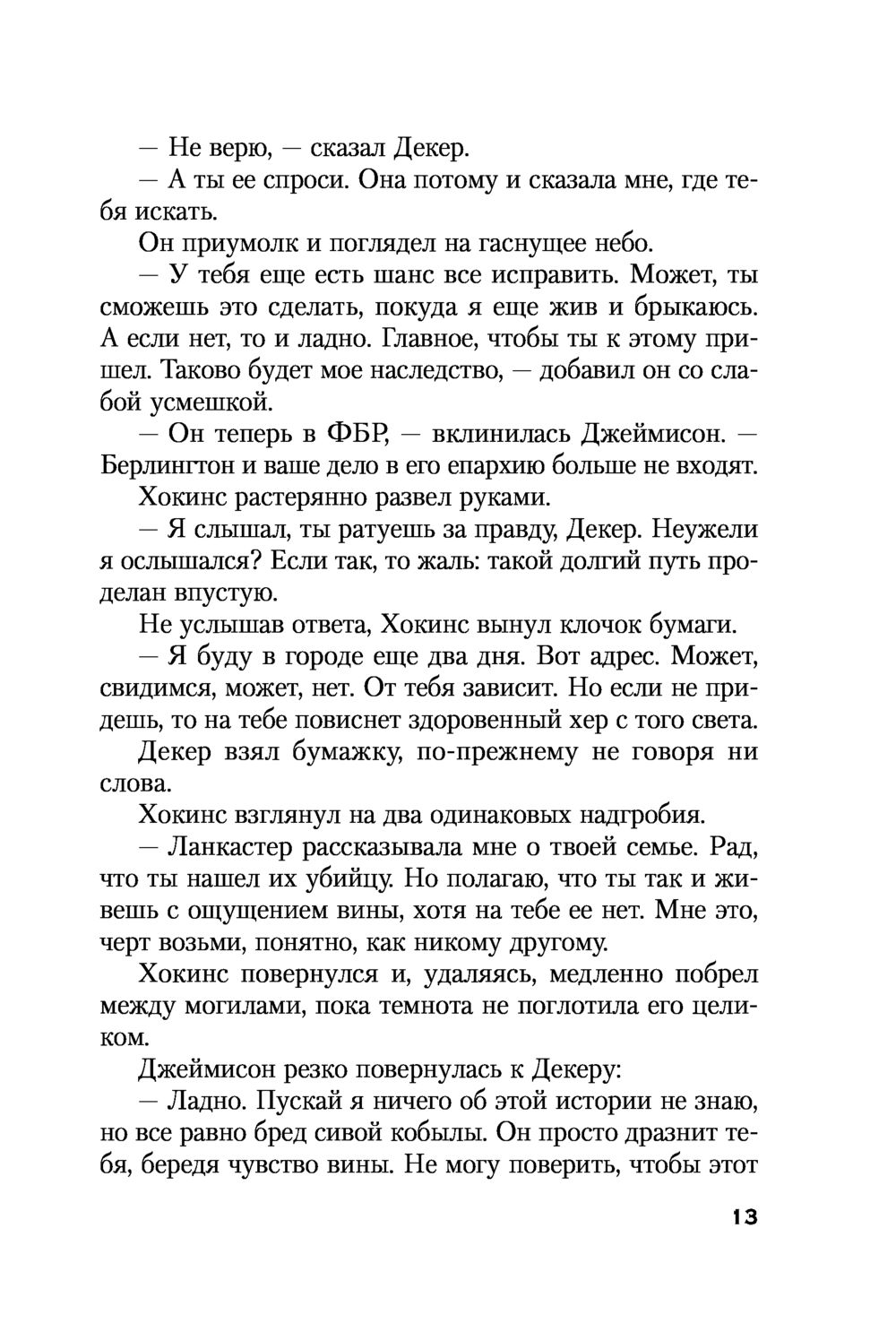 — Не верю, — сказал Декер.

— А ты ее спроси. Она потому и сказала мне, где тебя искать.

Он приумолк и поглядел на гаснущее небо.

— У тебя еще есть шанс все исправить. Может, ты сможешь это сделать, покуда я еще жив и брыкаюсь. А если нет, то и ладно. Главное, чтобы ты к этому пришел. Таково будет мое наследство, — добавил он со слабой усмешкой.

— Он теперь в ФБР, — вклинилась Джеймисон. — Берлингтон и ваше дело в его епархию больше не входят.

Хокинс растерянно развел руками.

— Я слышал, ты ратуешь за правду, Декер. Неужели я ослышался? Если так, то жаль: такой долгий путь проделан впустую.

Не услышав ответа, Хокинс вынул клочок бумаги.

— Я буду в городе еще два дня. Вот адрес. Может, свидимся, может, нет. От тебя зависит. Но если не придешь, то на тебе повиснет здоровенный хер с того света.

Декер взял бумажку, по-прежнему не говоря ни слова.

Хокинс взглянул на два одинаковых надгробия.

— Ланкастер рассказывала мне о твоей семье. Рад, что ты нашел их убийцу. Но полагаю, что ты так и живешь с ощущением вины, хотя на тебе ее нет. Мне это, черт возьми, понятно, как никому другому.

Хокинс повернулся и, удаляясь, медленно побрел между могилами, пока темнота не поглотила его целиком.

Джеймисон резко повернулась к Декеру:

— Ладно. Пускай я ничего об этой истории не знаю, но все равно бред сивой кобылы. Он просто дразнит тебя, бередя чувство вины. Не могу поверить, чтобы этот

13